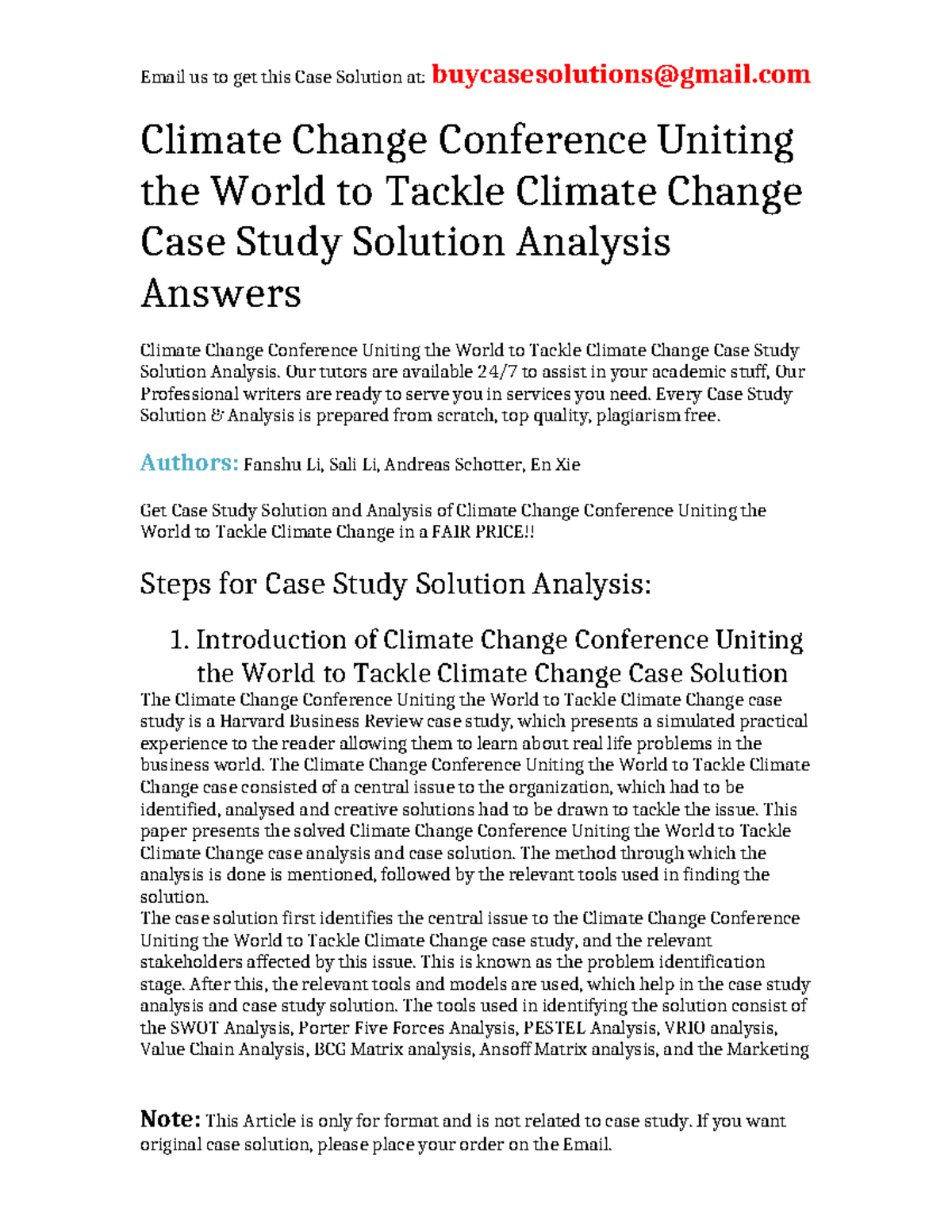 Email us to get this Case Solution at: buycasesolutions@gmail.com

Climate Change Conference Uniting the World to Tackle Climate Change Case Study Solution Analysis Answers

Climate Change Conference Uniting the World to Tackle Climate Change Case Study Solution Analysis. Our tutors are available 24/7 to assist in your academic stuff, Our Professional writers are ready to serve you in services you need. Every Case Study Solution & Analysis is prepared from scratch, top quality, plagiarism free.

Authors: Fanshu Li, Sali Li, Andreas Schotter, En Xie

Get Case Study Solution and Analysis of Climate Change Conference Uniting the World to Tackle Climate Change in a FAIR PRICE!!

Steps for Case Study Solution Analysis:

1. Introduction of Climate Change Conference Uniting the World to Tackle Climate Change Case Solution

The Climate Change Conference Uniting the World to Tackle Climate Change case study is a Harvard Business Review case study, which presents a simulated practical experience to the reader allowing them to learn about real life problems in the business world. The Climate Change Conference Uniting the World to Tackle Climate Change case consisted of a central issue to the organization, which had to be identified, analysed and creative solutions had to be drawn to tackle the issue. This paper presents the solved Climate Change Conference Uniting the World to Tackle Climate Change case analysis and case solution. The method through which the analysis is done is mentioned, followed by the relevant tools used in finding the solution.

The case solution first identifies the central issue to the Climate Change Conference Uniting the World to Tackle Climate Change case study, and the relevant stakeholders affected by this issue. This is known as the problem identification stage. After this, the relevant tools and models are used, which help in the case study analysis and case study solution. The tools used in identifying the solution consist of the SWOT Analysis, Porter Five Forces Analysis, PESTEL Analysis, VRIO analysis, Value Chain Analysis, BCG Matrix analysis, Ansoff Matrix analysis, and the Marketing

Note: This Article is only for format and is not related to case study. If you want original case solution, please place your order on the Email.